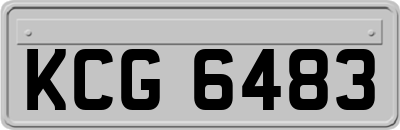 KCG 6483